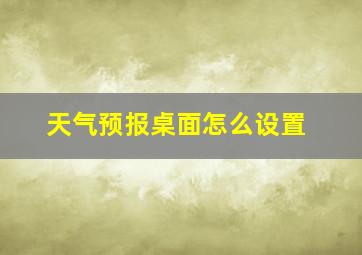 天气预报桌面怎么设置